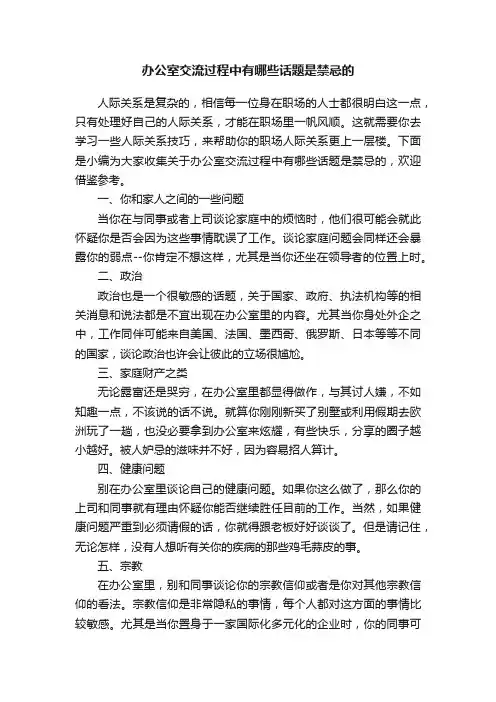 办公室交流过程中有哪些话题是禁忌的

人际关系是复杂的，相信每一位身在职场的人士都很明白这一点，只有处理好自己的人际关系，才能在职场里一帆风顺。这就需要你去学习一些人际关系技巧，来帮助你的职场人际关系更上一层楼。下面是小编为大家收集关于办公室交流过程中有哪些话题是禁忌的，欢迎借鉴参考。

一、你和家人之间的一些问题

当你在与同事或者上司谈论家庭中的烦恼时，他们很可能会就此怀疑你是否会因为这些事情耽误了工作。谈论家庭问题会同样还会暴露你的弱点--你肯定不想这样，尤其是当你还坐在领导者的位置上时。

二、政治

政治也是一个很敏感的话题，关于国家、政府、执法机构等的相关消息和说法都是不宜出现在办公室里的内容。尤其当你身处外企之中，工作同伴可能来自美国、法国、墨西哥、俄罗斯、日本等等不同的国家，谈论政治也许会让彼此的立场很尴尬。

三、家庭财产之类

无论露富还是哭穷，在办公室里都显得做作，与其讨人嫌，不如知趣一点，不该说的话不说。就算你刚刚新买了别墅或利用假期去欧洲玩了一趟，也没必要拿到办公室来炫耀，有些快乐，分享的圈子越小越好。被人妒忌的滋味并不好，因为容易招人算计。

四、健康问题

别在办公室里谈论自己的健康问题。如果你这么做了，那么你的上司和同事就有理由怀疑你能否继续胜任目前的工作。当然，如果健康问题严重到必须请假的话，你就得跟老板好好谈谈了。但是请记住，无论怎样，没有人想听有关你的疾病的那些鸡毛蒜皮的事。

五、宗教

在办公室里，别和同事谈论你的宗教信仰或者是你对其他宗教信仰的看法。宗教信仰是非常隐私的事情，每个人都对这方面的事情比较敏感。尤其是当你置身于一家国际化多元化的企业时，你的同事可